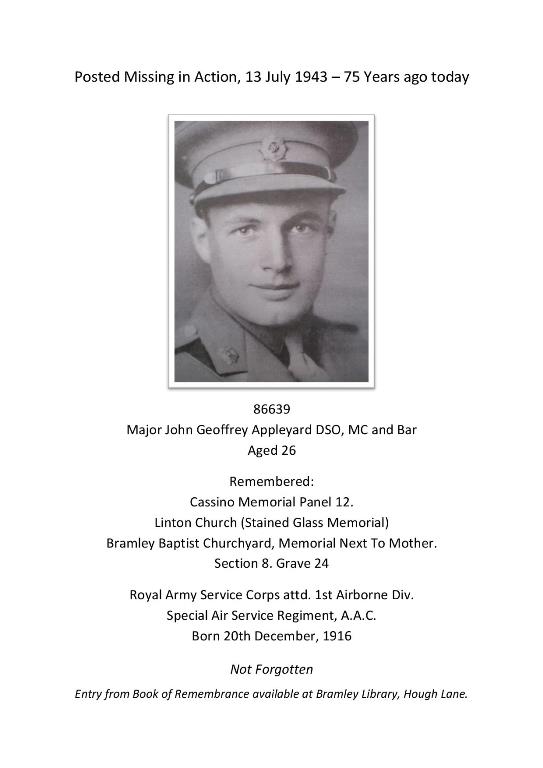 Posted Missing in Action, 13 July 1943 – 75 Years ago today

86639
Major John Geoffrey Appleyard DSO, MC and Bar
Aged 26

Remembered:
Cassino Memorial Panel 12.
Linton Church (Stained Glass Memorial)
Bramley Baptist Churchyard, Memorial Next To Mother.
Section 8. Grave 24

Royal Army Service Corps attd. 1st Airborne Div.
Special Air Service Regiment, A.A.C.
Born 20th December, 1916

Not Forgotten

Entry from Book of Remembrance available at Bramley Library, Hough Lane.